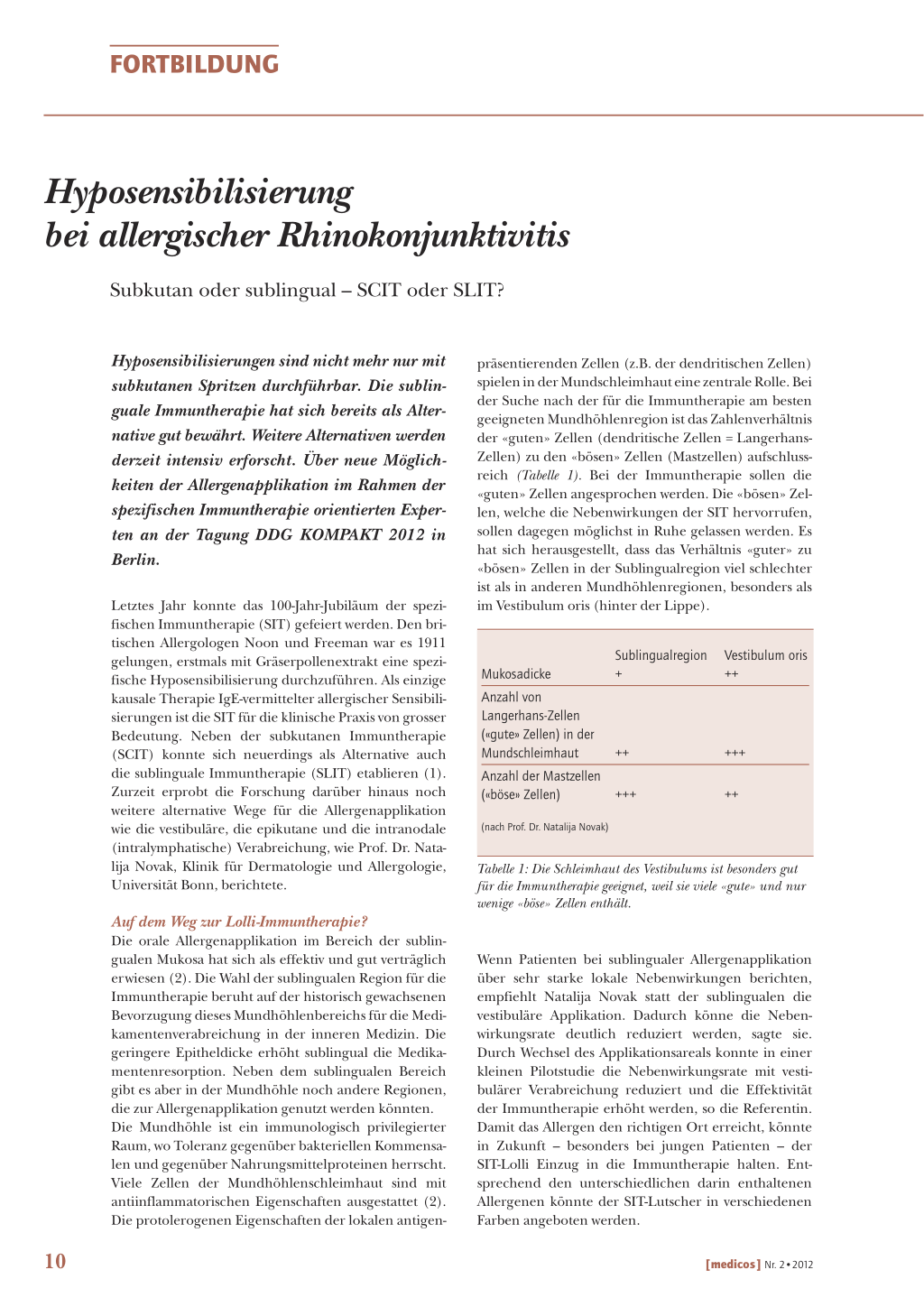 FORTBILDUNG

Hyposensibilisierung bei allergischer Rhinokonjunktivitis

Subkutan oder sublingual – SCIT oder SLIT?

Hyposensibilisierungen sind nicht mehr nur mit subkutanen Spritzen durchführbar. Die sublinguale Immuntherapie hat sich bereits als Alternative gut bewährt. Weitere Alternativen werden derzeit intensiv erforscht. Über neue Möglichkeiten der Allergenapplikation im Rahmen der spezifischen Immuntherapie orientierten Experten an der Tagung DDG KOMPAKT 2012 in Berlin.

Letztes Jahr konnte das 100-Jahr-Jubiläum der spezifischen Immuntherapie (SIT) gefeiert werden. Den britischen Allergologen Noon und Freeman war es 1911 gelungen, erstmals mit Gräserpollenextrakt eine spezifische Hyposensibilisierung durchzuführen. Als einzige kausale Therapie IgE-vermittelter allergischer Sensibilisierungen ist die SIT für die klinische Praxis von grosser Bedeutung. Neben der subkutanen Immuntherapie (SCIT) konnte sich neuerdings als Alternative auch die sublinguale Immuntherapie (SLIT) etablieren (1). Zurzeit erprobt die Forschung darüber hinaus noch weitere alternative Wege für die Allergenapplikation wie die vestibuläre, die epikutane und die intranodale (intralymphatische) Verabreichung, wie Prof. Dr. Natalija Novak, Klinik für Dermatologie und Allergologie, Universität Bonn, berichtete.

Auf dem Weg zur Lolli-Immuntherapie?
Die orale Allergenapplikation im Bereich der sublingualen Mukosa hat sich als effektiv und gut verträglich erwiesen (2). Die Wahl der sublingualen Region für die Immuntherapie beruht auf der historisch gewachsenen Bevorzugung dieses Mundhöhlenbereichs für die Medikamentenverabreichung in der inneren Medizin. Die geringere Epitheldicke erhöht sublingual die Medikamentenresorption. Neben dem sublingualen Bereich gibt es aber in der Mundhöhle noch andere Regionen, die zur Allergenapplikation genutzt werden könnten.
Die Mundhöhle ist ein immunologisch privilegierter Raum, wo Toleranz gegenüber bakteriellen Kommensalen und gegenüber Nahrungsmittelproteinen herrscht. Viele Zellen der Mundhöhlenschleimhaut sind mit antiinflammatorischen Eigenschaften ausgestattet (2). Die protolerogenen Eigenschaften der lokalen antigenpräsentierenden Zellen (z.B. der dendritischen Zellen) spielen in der Mundschleimhaut eine zentrale Rolle. Bei der Suche nach der für die Immuntherapie am besten geeigneten Mundhöhlenregion ist das Zahlenverhältnis der «guten» Zellen (dendritische Zellen = Langerhans-Zellen) zu den «bösen» Zellen (Mastzellen) aufschlussreich (Tabelle 1). Bei der Immuntherapie sollen die «guten» Zellen angesprochen werden. Die «bösen» Zellen, welche die Nebenwirkungen der SIT hervorrufen, sollen dagegen möglichst in Ruhe gelassen werden. Es hat sich herausgestellt, dass das Verhältnis «guter» zu «bösen» Zellen in der Sublingualregion viel schlechter ist als in anderen Mundhöhlenregionen, besonders als im Vestibulum oris (hinter der Lippe).

| | Sublingualregion | Vestibulum oris |
|---|---|---|
| Mukosadicke | + | ++ |
| Anzahl von Langerhans-Zellen («gute» Zellen) in der Mundschleimhaut | ++ | +++ |
| Anzahl der Mastzellen («böse» Zellen) | +++ | ++ |

(nach Prof. Dr. Natalija Novak)

Tabelle 1: Die Schleimhaut des Vestibulums ist besonders gut für die Immuntherapie geeignet, weil sie viele «gute» und nur wenige «böse» Zellen enthält.

Wenn Patienten bei sublingualer Allergenapplikation über sehr starke lokale Nebenwirkungen berichten, empfiehlt Natalija Novak statt der sublingualen die vestibuläre Applikation. Dadurch könne die Nebenwirkungsrate deutlich reduziert werden, sagte sie. Durch Wechsel des Applikationsareals konnte in einer kleinen Pilotstudie die Nebenwirkungsrate mit vestibulärer Verabreichung reduziert und die Effektivität der Immuntherapie erhöht werden, so die Referentin. Damit das Allergen den richtigen Ort erreicht, könnte in Zukunft – besonders bei jungen Patienten – der SIT-Lolli Einzug in die Immuntherapie halten. Entsprechend den unterschiedlichen darin enthaltenen Allergenen könnte der SIT-Lutscher in verschiedenen Farben angeboten werden.

10

[medicos] Nr. 2 • 2012